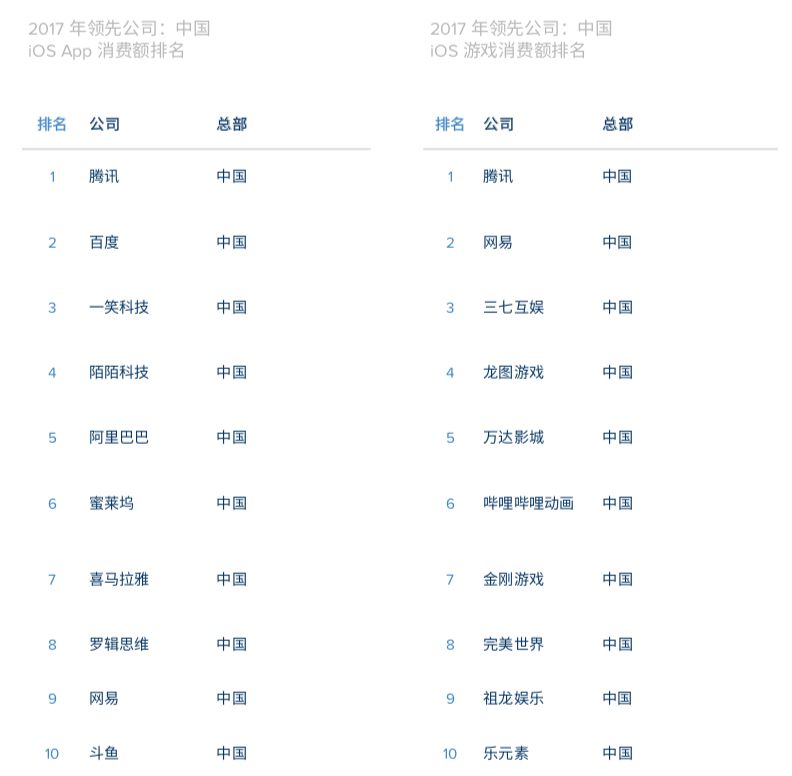 2017 年领先公司：中国
iOS App 消费额排名

| 排名 | 公司 | 总部 |
|---|---|---|
| 1 | 腾讯 | 中国 |
| 2 | 百度 | 中国 |
| 3 | 一笑科技 | 中国 |
| 4 | 陌陌科技 | 中国 |
| 5 | 阿里巴巴 | 中国 |
| 6 | 蜜莱坞 | 中国 |
| 7 | 喜马拉雅 | 中国 |
| 8 | 罗辑思维 | 中国 |
| 9 | 网易 | 中国 |
| 10 | 斗鱼 | 中国 |

2017 年领先公司：中国
iOS 游戏消费额排名

| 排名 | 公司 | 总部 |
|---|---|---|
| 1 | 腾讯 | 中国 |
| 2 | 网易 | 中国 |
| 3 | 三七互娱 | 中国 |
| 4 | 龙图游戏 | 中国 |
| 5 | 万达影城 | 中国 |
| 6 | 哔哩哔哩动画 | 中国 |
| 7 | 金刚游戏 | 中国 |
| 8 | 完美世界 | 中国 |
| 9 | 祖龙娱乐 | 中国 |
| 10 | 乐元素 | 中国 |